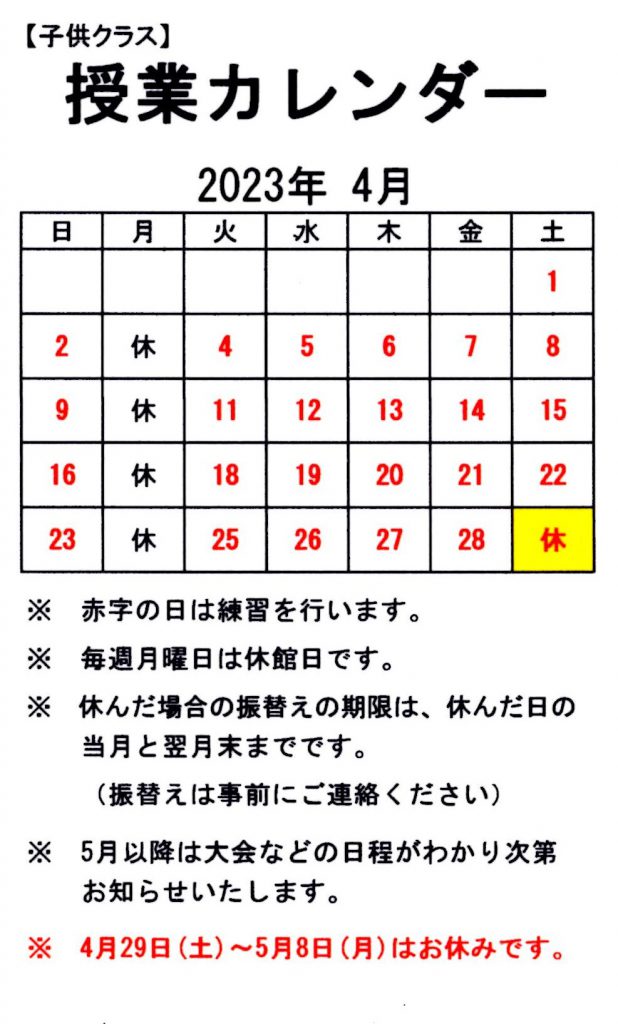 【子供クラス】
授業カレンダー

2023年 4月

| 日 | 月 | 火 | 水 | 木 | 金 | 土 |
|---|---|---|---|---|---|---|
| | | | | | | 1 |
| 2 | 休 | 4 | 5 | 6 | 7 | 8 |
| 9 | 休 | 11 | 12 | 13 | 14 | 15 |
| 16 | 休 | 18 | 19 | 20 | 21 | 22 |
| 23 | 休 | 25 | 26 | 27 | 28 | 休 |

※ 赤字の日は練習を行います。

※ 毎週月曜日は休館日です。

※ 休んだ場合の振替えの期限は、休んだ日の当月と翌月末までです。

（振替えは事前にご連絡ください）

※ 5月以降は大会などの日程がわかり次第お知らせいたします。

※ 4月29日（土）～5月8日（月）はお休みです。